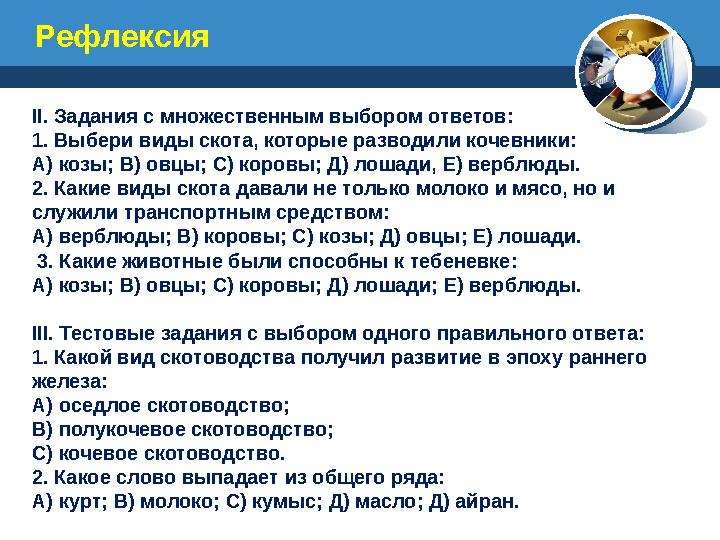 Рефлексия

II. Задания с множественным выбором ответов:
1. Выбери виды скота, которые разводили кочевники:
А) козы; В) овцы; С) коровы; Д) лошади, Е) верблюды.
2. Какие виды скота давали не только молоко и мясо, но и служили транспортным средством:
А) верблюды; В) коровы; С) козы; Д) овцы; Е) лошади.
3. Какие животные были способны к тебеневке:
А) козы; В) овцы; С) коровы; Д) лошади; Е) верблюды.

III. Тестовые задания с выбором одного правильного ответа:
1. Какой вид скотоводства получил развитие в эпоху раннего железа:
А) оседлое скотоводство;
В) полукочевое скотоводство;
С) кочевое скотоводство.
2. Какое слово выпадает из общего ряда:
А) курт; В) молоко; С) кумыс; Д) масло; Д) айран.